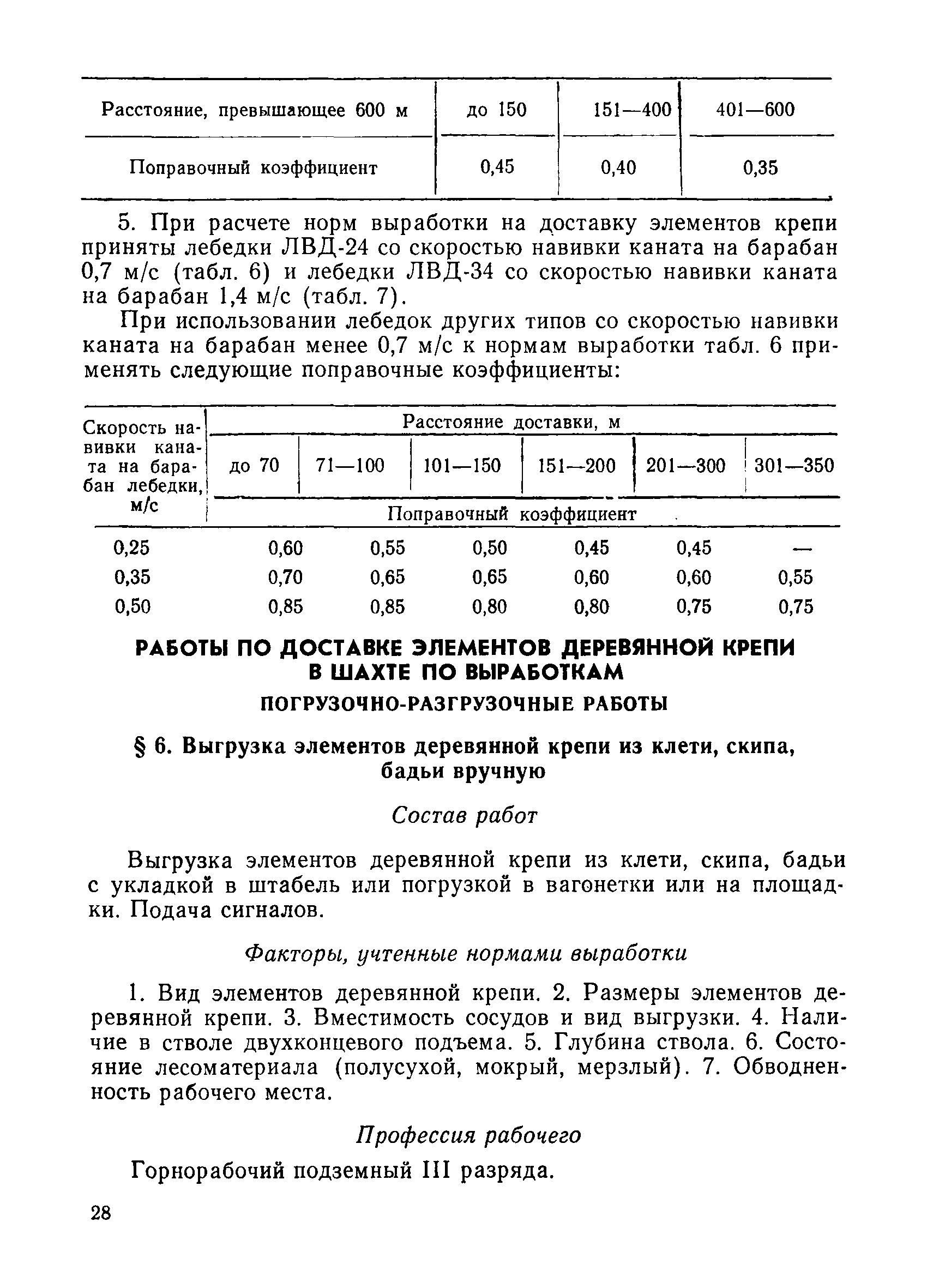 | Расстояние, превышающее 600 м | до 150 | 151—400 | 401—600 |
|---|---|---|---|
| Поправочный коэффициент | 0,45 | 0,40 | 0,35 |

5. При расчете норм выработки на доставку элементов крепи приняты лебедки ЛВД-24 со скоростью навивки каната на барабан 0,7 м/с (табл. 6) и лебедки ЛВД-34 со скоростью навивки каната на барабан 1,4 м/с (табл. 7).

При использовании лебедок других типов со скоростью навивки каната на барабан менее 0,7 м/с к нормам выработки табл. 6 применять следующие поправочные коэффициенты:

| Скорость навивки каната на барабан лебедки, м/с | Расстояние доставки, м | | | | | |
|---|---|---|---|---|---|---|
| | до 70 | 71—100 | 101—150 | 151—200 | 201—300 | 301—350 |
| | Поправочный коэффициент | | | | | |
| 0,25 | 0,60 | 0,55 | 0,50 | 0,45 | 0,45 | — |
| 0,35 | 0,70 | 0,65 | 0,65 | 0,60 | 0,60 | 0,55 |
| 0,50 | 0,85 | 0,85 | 0,80 | 0,80 | 0,75 | 0,75 |

РАБОТЫ ПО ДОСТАВКЕ ЭЛЕМЕНТОВ ДЕРЕВЯННОЙ КРЕПИ В ШАХТЕ ПО ВЫРАБОТКАМ

ПОГРУЗОЧНО-РАЗГРУЗОЧНЫЕ РАБОТЫ

§ 6. Выгрузка элементов деревянной крепи из клети, скипа, бадьи вручную

Состав работ

Выгрузка элементов деревянной крепи из клети, скипа, бадьи с укладкой в штабель или погрузкой в вагонетки или на площадки. Подача сигналов.

Факторы, учтенные нормами выработки

1. Вид элементов деревянной крепи. 2. Размеры элементов деревянной крепи. 3. Вместимость сосудов и вид выгрузки. 4. Наличие в стволе двухконцевого подъема. 5. Глубина ствола. 6. Состояние лесоматериала (полусухой, мокрый, мерзлый). 7. Обводненность рабочего места.

Профессия рабочего

Горнорабочий подземный III разряда.

28